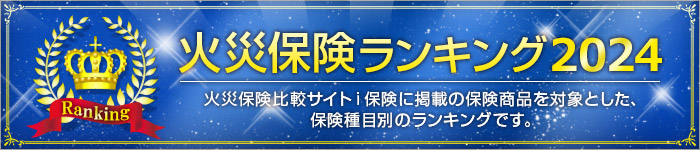 Ranking

火災保険ランキング2024

火災保険比較サイトｉ保険に掲載の保険商品を対象とした、保険種目別のランキングです。